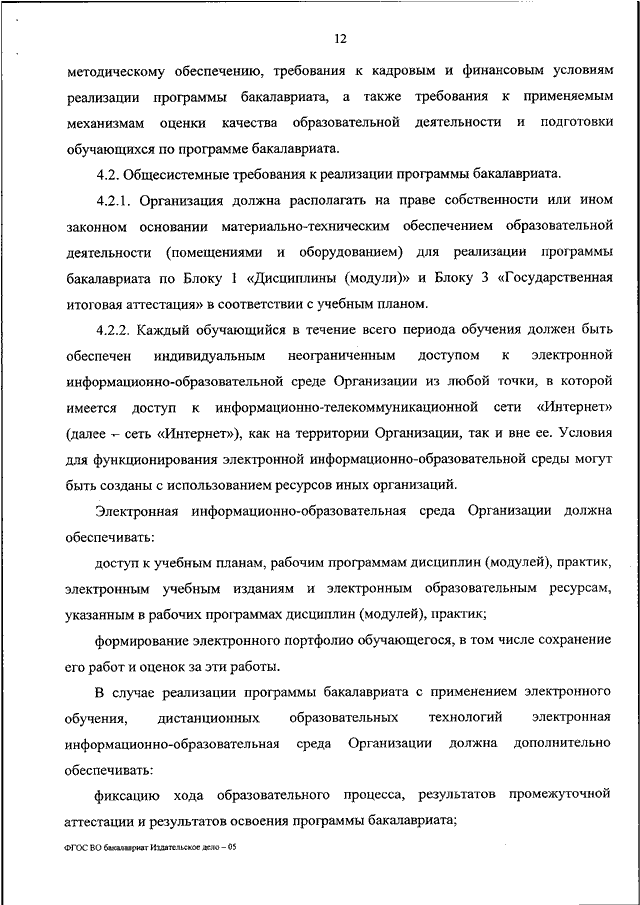 12

методическому обеспечению, требования к кадровым и финансовым условиям реализации программы бакалавриата, а также требования к применяемым механизмам оценки качества образовательной деятельности и подготовки обучающихся по программе бакалавриата.

4.2. Общесистемные требования к реализации программы бакалавриата.

4.2.1. Организация должна располагать на праве собственности или ином законном основании материально-техническим обеспечением образовательной деятельности (помещениями и оборудованием) для реализации программы бакалавриата по Блоку 1 «Дисциплины (модули)» и Блоку 3 «Государственная итоговая аттестация» в соответствии с учебным планом.

4.2.2. Каждый обучающийся в течение всего периода обучения должен быть обеспечен индивидуальным неограниченным доступом к электронной информационно-образовательной среде Организации из любой точки, в которой имеется доступ к информационно-телекоммуникационной сети «Интернет» (далее – сеть «Интернет»), как на территории Организации, так и вне ее. Условия для функционирования электронной информационно-образовательной среды могут быть созданы с использованием ресурсов иных организаций.

Электронная информационно-образовательная среда Организации должна обеспечивать:

доступ к учебным планам, рабочим программам дисциплин (модулей), практик, электронным учебным изданиям и электронным образовательным ресурсам, указанным в рабочих программах дисциплин (модулей), практик;

формирование электронного портфолио обучающегося, в том числе сохранение его работ и оценок за эти работы.

В случае реализации программы бакалавриата с применением электронного обучения, дистанционных образовательных технологий электронная информационно-образовательная среда Организации должна дополнительно обеспечивать:

фиксацию хода образовательного процесса, результатов промежуточной аттестации и результатов освоения программы бакалавриата;

ФГОС ВО бакалавриат Издательское дело – 05